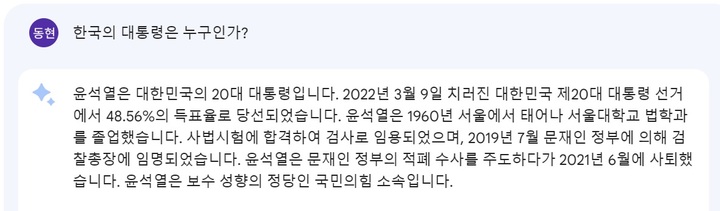 동현

한국의 대통령은 누구인가?

윤석열은 대한민국의 20대 대통령입니다. 2022년 3월 9일 치러진 대한민국 제20대 대통령 선거에서 48.56%의 득표율로 당선되었습니다. 윤석열은 1960년 서울에서 태어나 서울대학교 법학과를 졸업했습니다. 사법시험에 합격하여 검사로 임용되었으며, 2019년 7월 문재인 정부에 의해 검찰총장에 임명되었습니다. 윤석열은 문재인 정부의 적폐 수사를 주도하다가 2021년 6월에 사퇴했습니다. 윤석열은 보수 성향의 정당인 국민의힘 소속입니다.